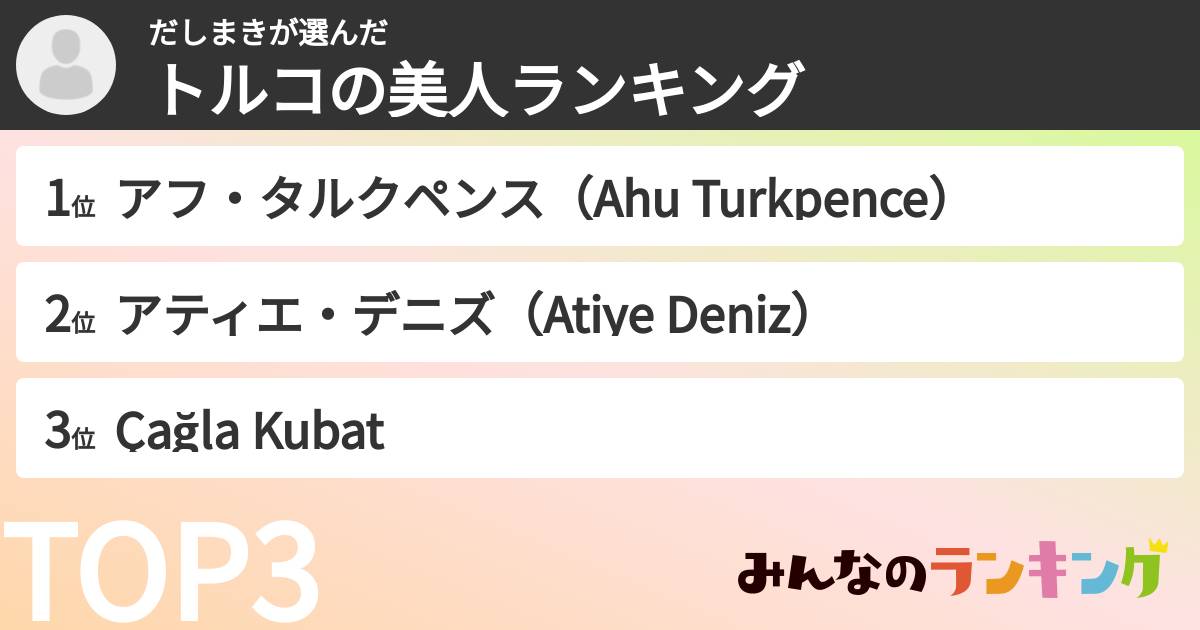 だしまきが選んだ
トルコの美人ランキング

1位 アフ・タルクペンス（Ahu Turkpence）

2位 アティエ・デニズ（Atiye Deniz）

3位 Çağla Kubat

TOP3

みんなのランキング